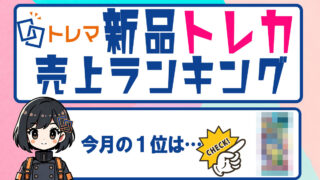 トレマ 新品トレカ
売上ランキング

今月の１位は…

CHECK!